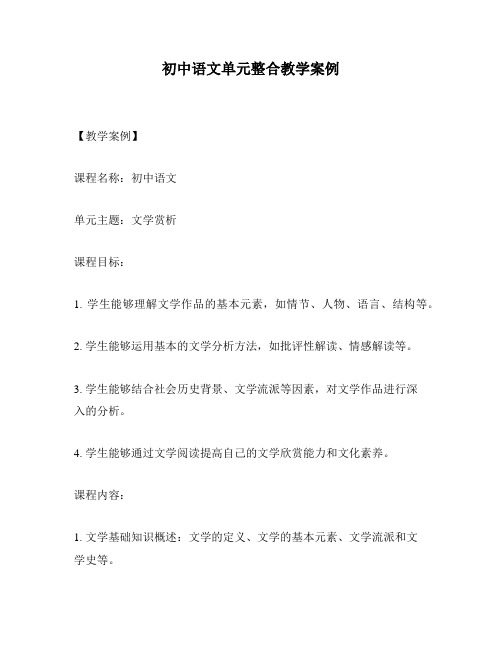 初中语文单元整合教学案例

【教学案例】

课程名称：初中语文

单元主题：文学赏析

课程目标：

1. 学生能够理解文学作品的基本元素，如情节、人物、语言、结构等。

2. 学生能够运用基本的文学分析方法，如批评性解读、情感解读等。

3. 学生能够结合社会历史背景、文学流派等因素，对文学作品进行深入的分析。

4. 学生能够通过文学阅读提高自己的文学欣赏能力和文化素养。

课程内容：

1. 文学基础知识概述：文学的定义、文学的基本元素、文学流派和文学史等。